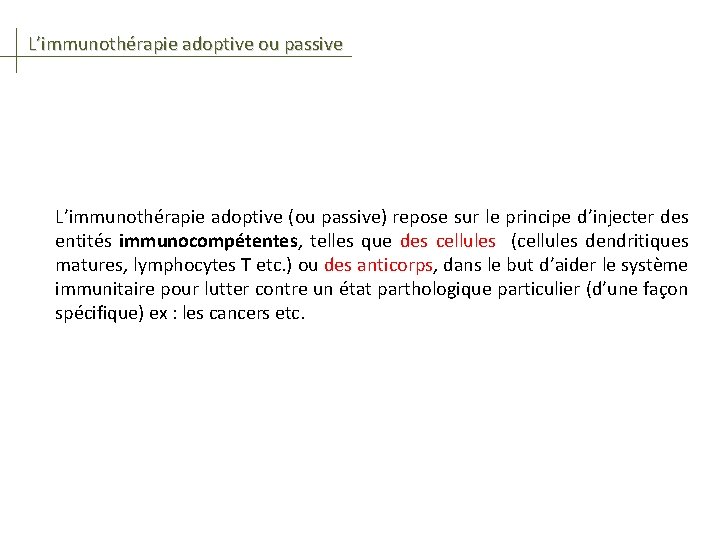 L'immunothérapie adoptive ou passive

L'immunothérapie adoptive (ou passive) repose sur le principe d'injecter des entités immunocompétentes, telles que des cellules (cellules dendritiques matures, lymphocytes T etc.) ou des anticorps, dans le but d'aider le système immunitaire pour lutter contre un état parthologique particulier (d'une façon spécifique) ex : les cancers etc.